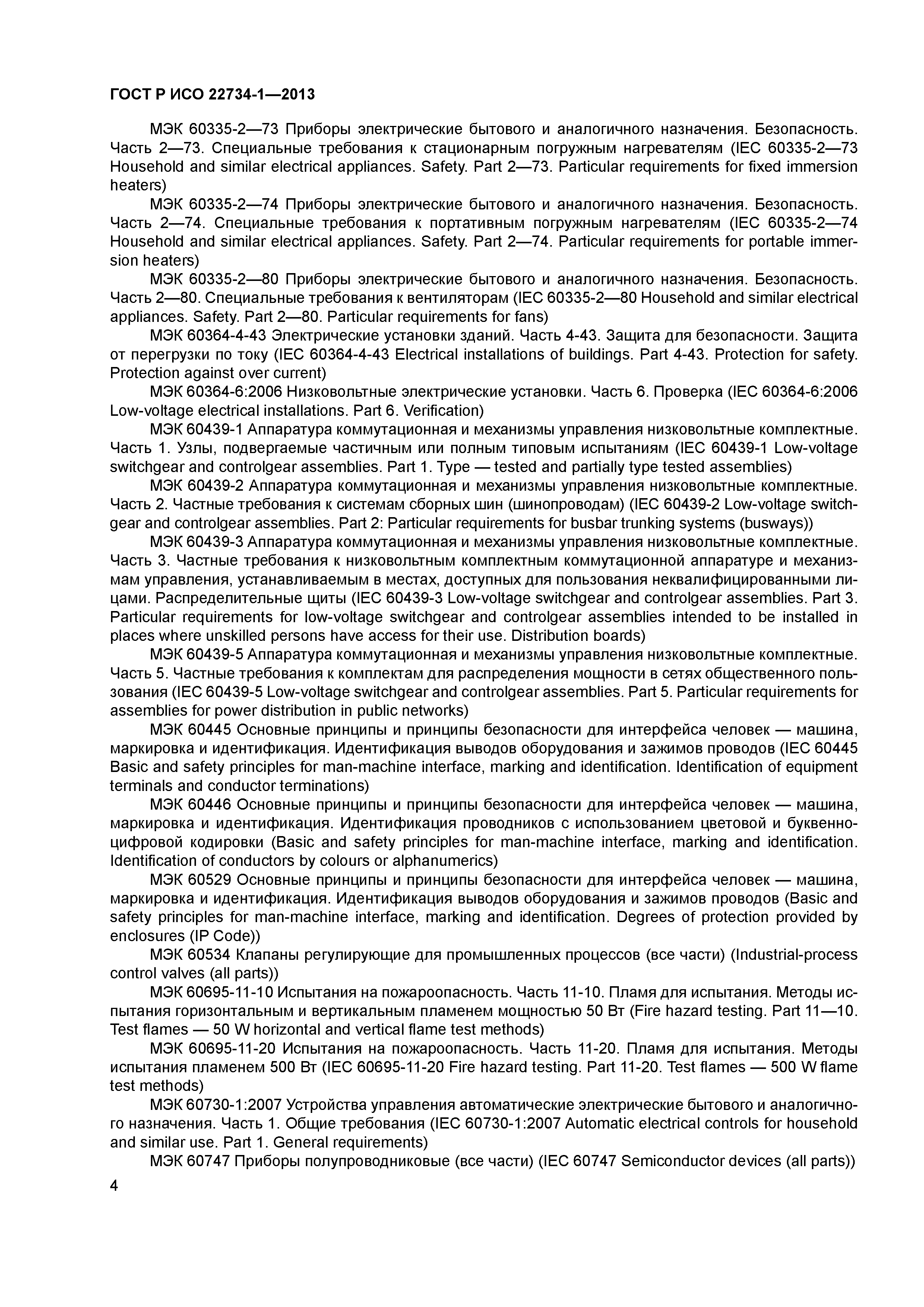 ГОСТ Р ИСО 22734-1—2013

МЭК 60335-2—73 Приборы электрические бытового и аналогичного назначения. Безопасность. Часть 2—73. Специальные требования к стационарным погружным нагревателям (IEC 60335-2—73 Household and similar electrical appliances. Safety. Part 2—73. Particular requirements for fixed immersion heaters)

МЭК 60335-2—74 Приборы электрические бытового и аналогичного назначения. Безопасность. Часть 2—74. Специальные требования к портативным погружным нагревателям (IEC 60335-2—74 Household and similar electrical appliances. Safety. Part 2—74. Particular requirements for portable immersion heaters)

МЭК 60335-2—80 Приборы электрические бытового и аналогичного назначения. Безопасность. Часть 2—80. Специальные требования к вентиляторам (IEC 60335-2—80 Household and similar electrical appliances. Safety. Part 2—80. Particular requirements for fans)

МЭК 60364-4-43 Электрические установки зданий. Часть 4-43. Защита для безопасности. Защита от перегрузки по току (IEC 60364-4-43 Electrical installations of buildings. Part 4-43. Protection for safety. Protection against over current)

МЭК 60364-6:2006 Низковольтные электрические установки. Часть 6. Проверка (IEC 60364-6:2006 Low-voltage electrical installations. Part 6. Verification)

МЭК 60439-1 Аппаратура коммутационная и механизмы управления низковольтные комплектные. Часть 1. Узлы, подвергаемые частичным или полным типовым испытаниям (IEC 60439-1 Low-voltage switchgear and controlgear assemblies. Part 1. Type — tested and partially type tested assemblies)

МЭК 60439-2 Аппаратура коммутационная и механизмы управления низковольтные комплектные. Часть 2. Частные требования к системам сборных шин (шинопроводам) (IEC 60439-2 Low-voltage switchgear and controlgear assemblies. Part 2: Particular requirements for busbar trunking systems (busways))

МЭК 60439-3 Аппаратура коммутационная и механизмы управления низковольтные комплектные. Часть 3. Частные требования к низковольтным комплектным коммутационной аппаратуре и механизмам управления, устанавливаемым в местах, доступных для пользования неквалифицированными лицами. Распределительные щиты (IEC 60439-3 Low-voltage switchgear and controlgear assemblies. Part 3. Particular requirements for low-voltage switchgear and controlgear assemblies intended to be installed in places where unskilled persons have access for their use. Distribution boards)

МЭК 60439-5 Аппаратура коммутационная и механизмы управления низковольтные комплектные. Часть 5. Частные требования к комплектам для распределения мощности в сетях общественного пользования (IEC 60439-5 Low-voltage switchgear and controlgear assemblies. Part 5. Particular requirements for assemblies for power distribution in public networks)

МЭК 60445 Основные принципы и принципы безопасности для интерфейса человек — машина, маркировка и идентификация. Идентификация выводов оборудования и зажимов проводов (IEC 60445 Basic and safety principles for man-machine interface, marking and identification. Identification of equipment terminals and conductor terminations)

МЭК 60446 Основные принципы и принципы безопасности для интерфейса человек — машина, маркировка и идентификация. Идентификация проводников с использованием цветовой и буквенно-цифровой кодировки (Basic and safety principles for man-machine interface, marking and identification. Identification of conductors by colours or alphanumerics)

МЭК 60529 Основные принципы и принципы безопасности для интерфейса человек — машина, маркировка и идентификация. Идентификация выводов оборудования и зажимов проводов (Basic and safety principles for man-machine interface, marking and identification. Degrees of protection provided by enclosures (IP Code))

МЭК 60534 Клапаны регулирующие для промышленных процессов (все части) (Industrial-process control valves (all parts))

МЭК 60695-11-10 Испытания на пожароопасность. Часть 11-10. Пламя для испытания. Методы испытания горизонтальным и вертикальным пламенем мощностью 50 Вт (Fire hazard testing. Part 11—10. Test flames — 50 W horizontal and vertical flame test methods)

МЭК 60695-11-20 Испытания на пожароопасность. Часть 11-20. Пламя для испытания. Методы испытания пламенем 500 Вт (IEC 60695-11-20 Fire hazard testing. Part 11-20. Test flames — 500 W flame test methods)

МЭК 60730-1:2007 Устройства управления автоматические электрические бытового и аналогичного назначения. Часть 1. Общие требования (IEC 60730-1:2007 Automatic electrical controls for household and similar use. Part 1. General requirements)

МЭК 60747 Приборы полупроводниковые (все части) (IEC 60747 Semiconductor devices (all parts))

4